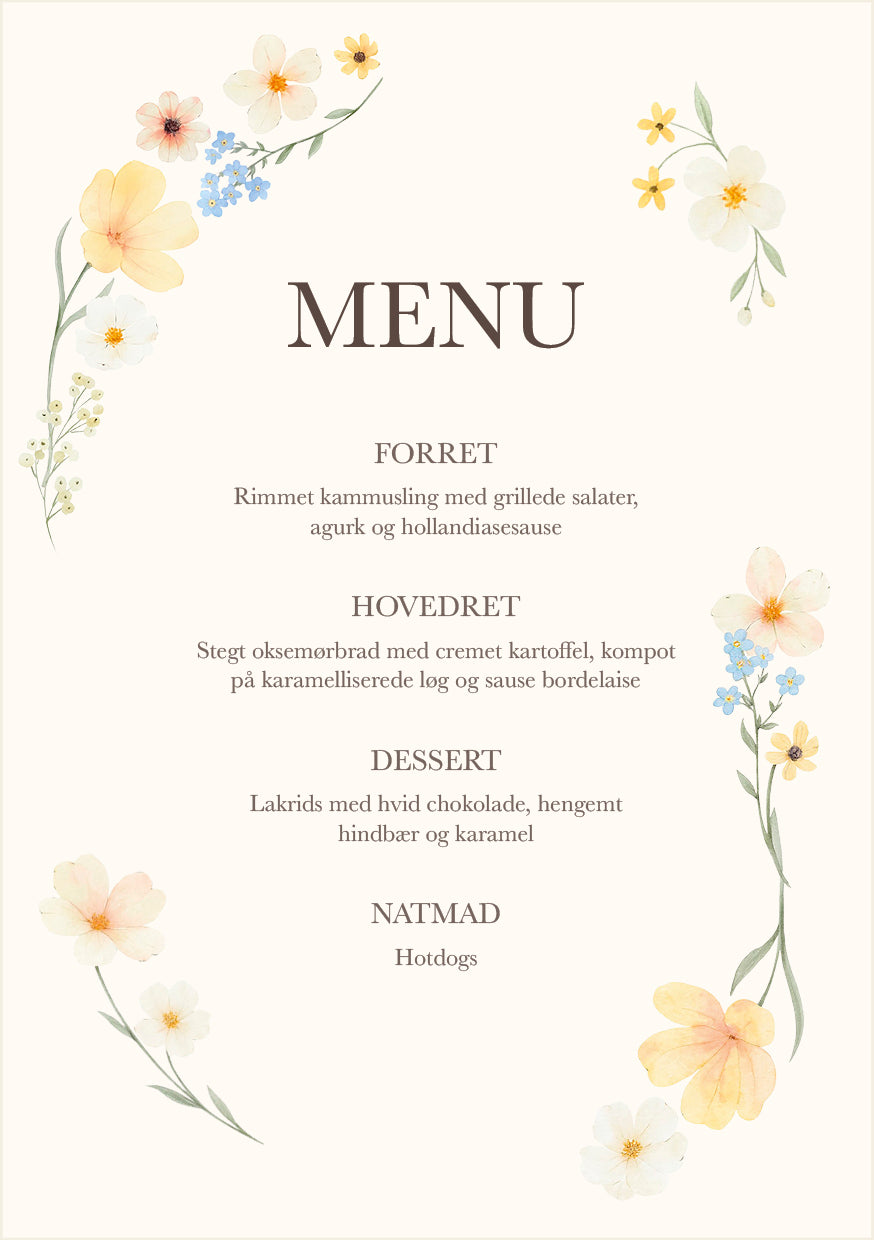 MENU

FORRET

Rimmet kammusling med grillede salater, agurk og hollandiasesause

HOVEDRET

Stegt oksemørbrad med cremet kartoffel, kompot på karamelliserede løg og sause bordelaise

DESSERT

Lakrids med hvid chokolade, hengemt hindbær og karamel

NATMAD

Hotdogs